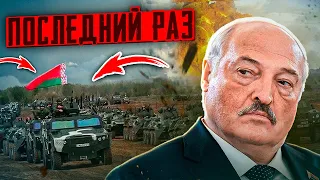 ПОСЛЕДНИЙ РАЗ